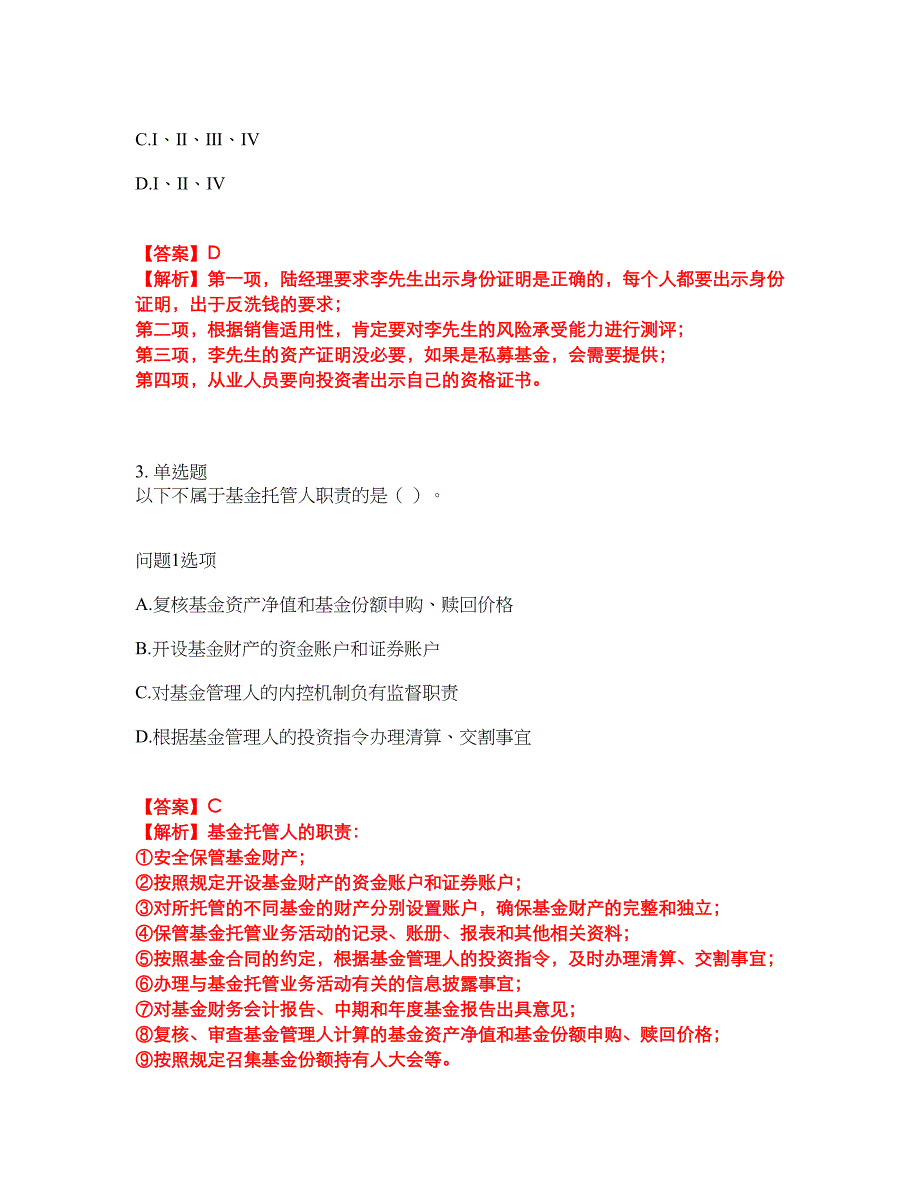 C.I、II、III、IV

D.I、II、IV

【答案】D
【解析】第一项，陆经理要求李先生出示身份证明是正确的，每个人都要出示身份证明，出于反洗钱的要求；
第二项，根据销售适用性，肯定要对李先生的风险承受能力进行测评；
第三项，李先生的资产证明没必要，如果是私募基金，会需要提供；
第四项，从业人员要向投资者出示自己的资格证书。

3. 单选题
以下不属于基金托管人职责的是（ ）。

问题1选项

A.复核基金资产净值和基金份额申购、赎回价格

B.开设基金财产的资金账户和证券账户

C.对基金管理人的内控机制负有监督职责

D.根据基金管理人的投资指令办理清算、交割事宜

【答案】C
【解析】基金托管人的职责：
①安全保管基金财产；
②按照规定开设基金财产的资金账户和证券账户；
③对所托管的不同基金的财产分别设置账户，确保基金财产的完整和独立；
④保管基金托管业务活动的记录、账册、报表和其他相关资料；
⑤按照基金合同的约定，根据基金管理人的投资指令，及时办理清算、交割事宜；
⑥办理与基金托管业务活动有关的信息披露事宜；
⑦对基金财务会计报告、中期和年度基金报告出具意见；
⑧复核、审查基金管理人计算的基金资产净值和基金份额申购、赎回价格；
⑨按照规定召集基金份额持有人大会等。